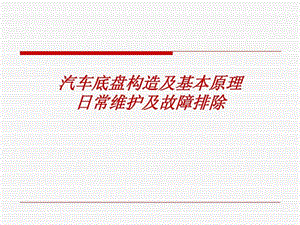 汽车底盘构造及基本原理
日常维护及故障排除